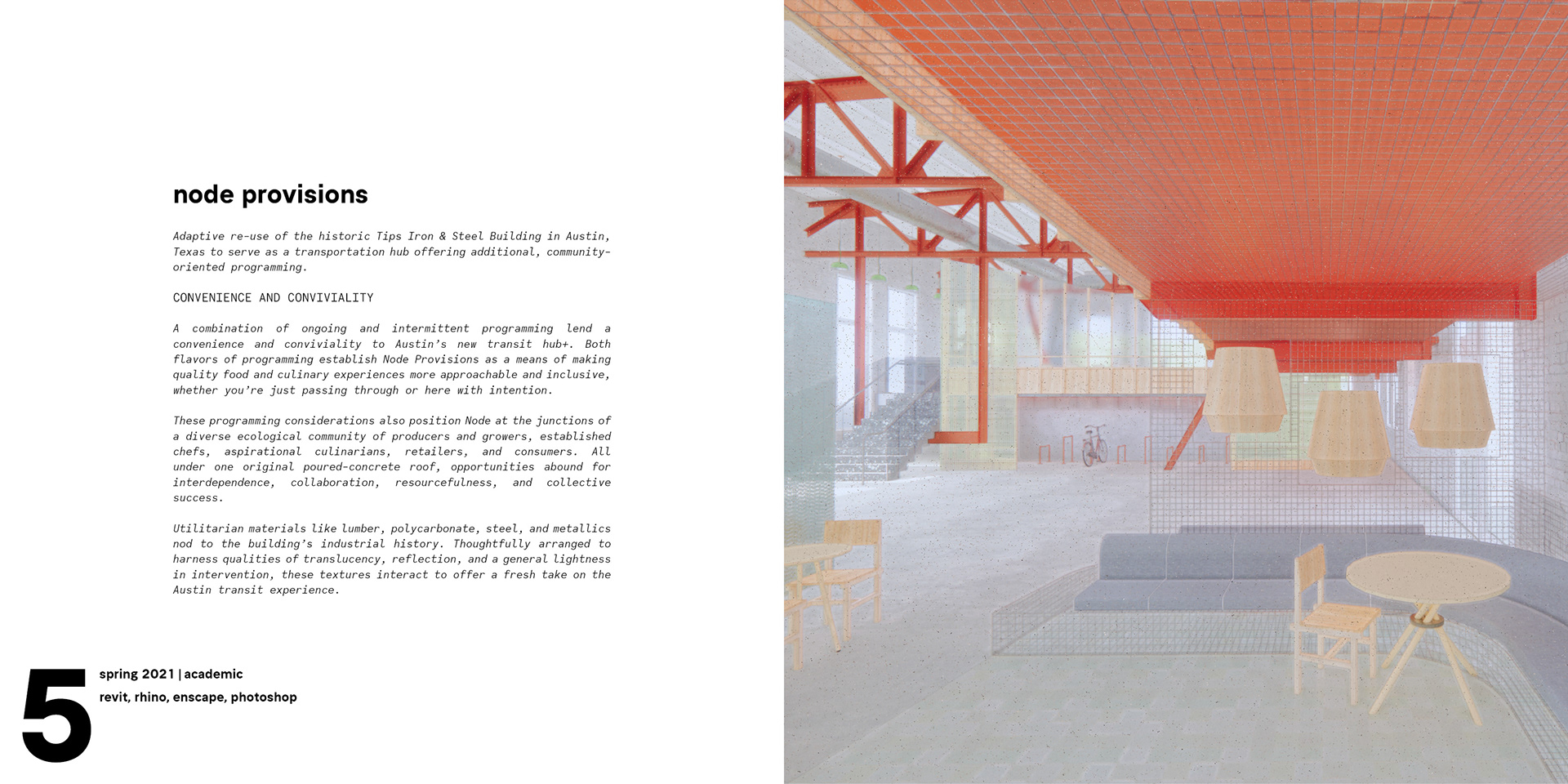 node provisions

Adaptive re-use of the historic Tips Iron & Steel Building in Austin, Texas to serve as a transportation hub offering additional, community-oriented programming.

CONVENIENCE AND CONVIVIALITY

A combination of ongoing and intermittent programming lend a convenience and conviviality to Austin's new transit hub+. Both flavors of programming establish Node Provisions as a means of making quality food and culinary experiences more approachable and inclusive, whether you're just passing through or here with intention.

These programming considerations also position Node at the junctions of a diverse ecological community of producers and growers, established chefs, aspirational culinarians, retailers, and consumers. All under one original poured-concrete roof, opportunities abound for interdependence, collaboration, resourcefulness, and collective success.

Utilitarian materials like lumber, polycarbonate, steel, and metallics nod to the building's industrial history. Thoughtfully arranged to harness qualities of translucency, reflection, and a general lightness in intervention, these textures interact to offer a fresh take on the Austin transit experience.

5

spring 2021 | academic

revit, rhino, enscape, photoshop